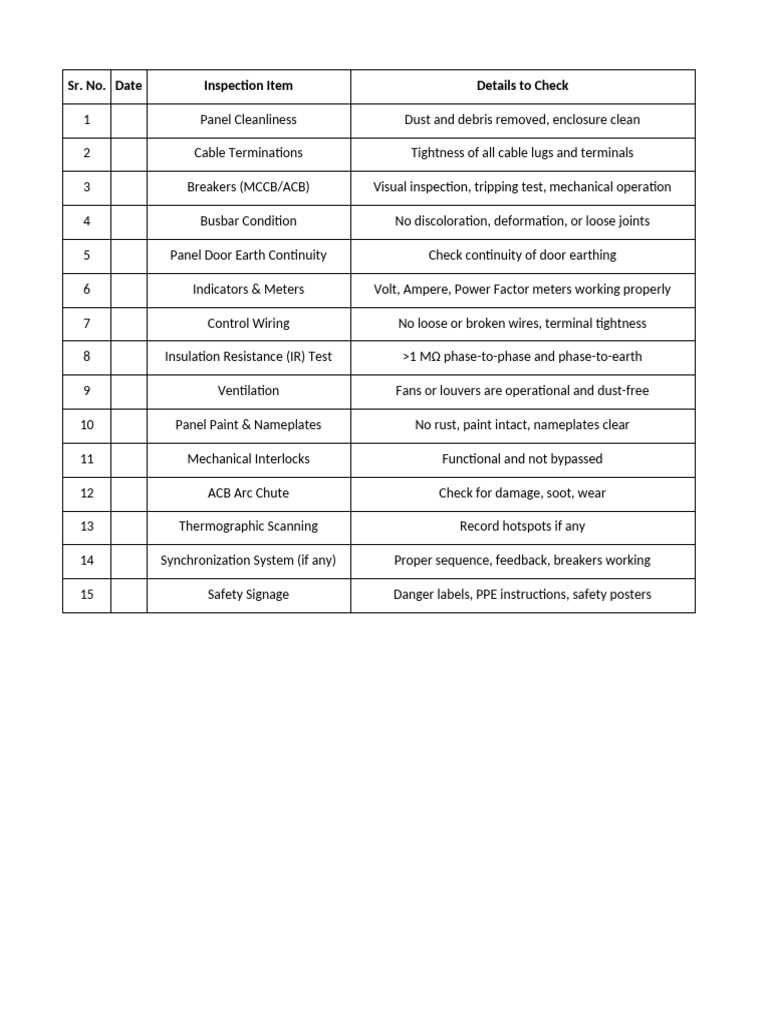 | Sr. No. | Date | Inspection Item | Details to Check |
|---|---|---|---|
| 1 | | Panel Cleanliness | Dust and debris removed, enclosure clean |
| 2 | | Cable Terminations | Tightness of all cable lugs and terminals |
| 3 | | Breakers (MCCB/ACB) | Visual inspection, tripping test, mechanical operation |
| 4 | | Busbar Condition | No discoloration, deformation, or loose joints |
| 5 | | Panel Door Earth Continuity | Check continuity of door earthing |
| 6 | | Indicators & Meters | Volt, Ampere, Power Factor meters working properly |
| 7 | | Control Wiring | No loose or broken wires, terminal tightness |
| 8 | | Insulation Resistance (IR) Test | >1 MΩ phase-to-phase and phase-to-earth |
| 9 | | Ventilation | Fans or louvers are operational and dust-free |
| 10 | | Panel Paint & Nameplates | No rust, paint intact, nameplates clear |
| 11 | | Mechanical Interlocks | Functional and not bypassed |
| 12 | | ACB Arc Chute | Check for damage, soot, wear |
| 13 | | Thermographic Scanning | Record hotspots if any |
| 14 | | Synchronization System (if any) | Proper sequence, feedback, breakers working |
| 15 | | Safety Signage | Danger labels, PPE instructions, safety posters |